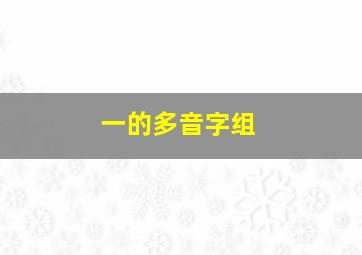 一的多音字组